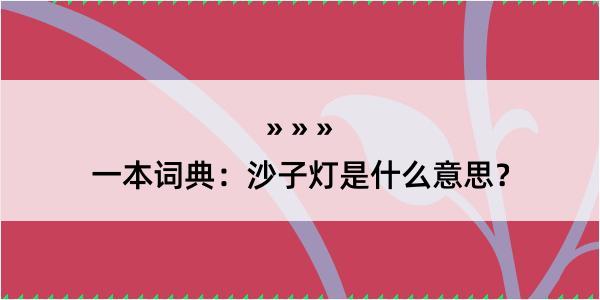 » » »

一本词典：沙子灯是什么意思？